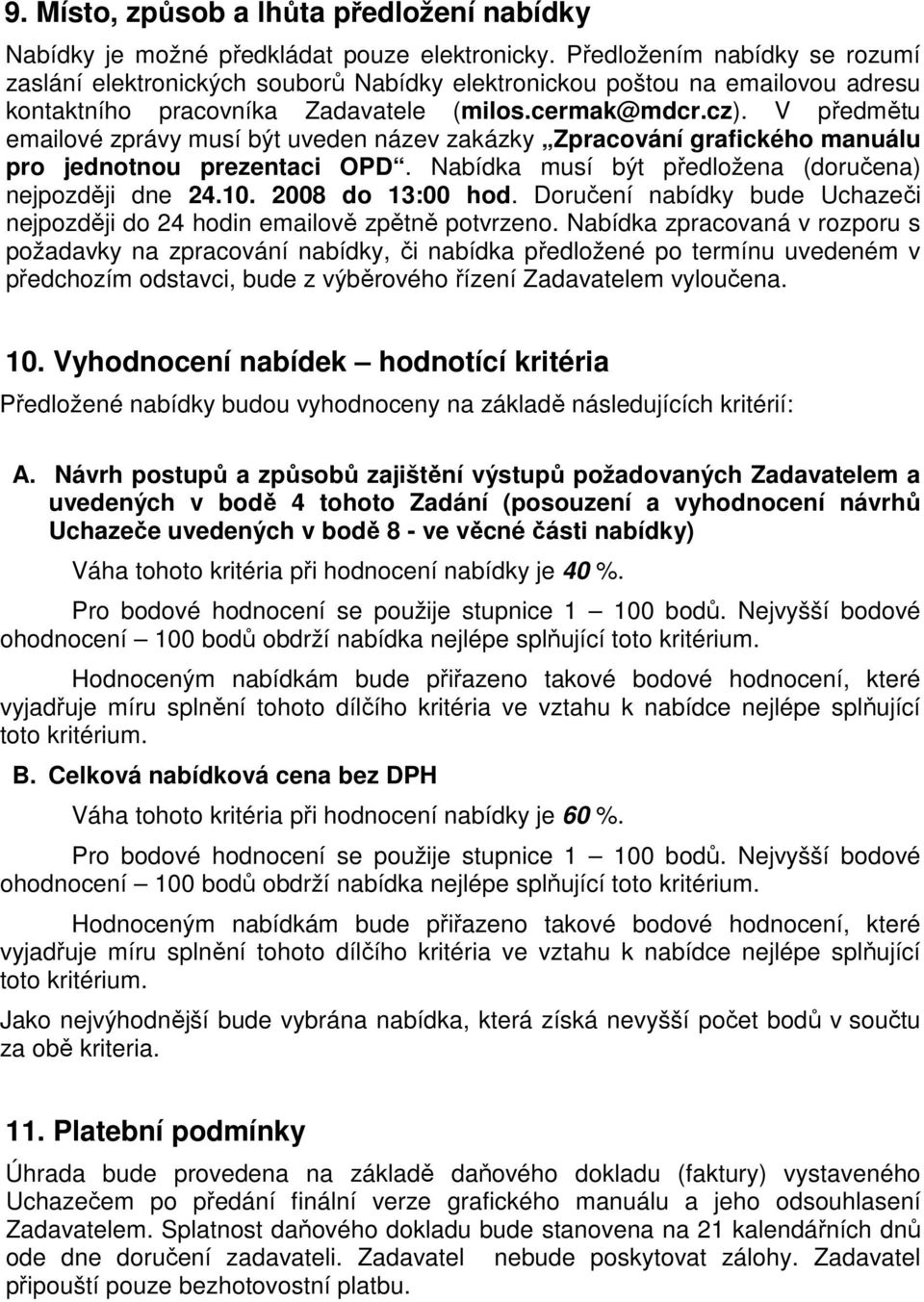 9. Místo, způsob a lhůta předložení nabídky

Nabídky je možné předkládat pouze elektronicky. Předložením nabídky se rozumí zaslání elektronických souborů Nabídky elektronickou poštou na emailovou adresu kontaktního pracovníka Zadavatele (milos.cermak@mdcr.cz). V předmětu emailové zprávy musí být uveden název zakázky „Zpracování grafického manuálu pro jednotnou prezentaci OPD“. Nabídka musí být předložena (doručena) nejpozději dne 24.10. 2008 do 13:00 hod. Doručení nabídky bude Uchazeči nejpozději do 24 hodin emailově zpětně potvrzeno. Nabídka zpracovaná v rozporu s požadavky na zpracování nabídky, či nabídka předložené po termínu uvedeném v předchozím odstavci, bude z výběrového řízení Zadavatelem vyloučena.

10. Vyhodnocení nabídek – hodnotící kritéria

Předložené nabídky budou vyhodnoceny na základě následujících kritérií:

A. Návrh postupů a způsobů zajištění výstupů požadovaných Zadavatelem a uvedených v bodě 4 tohoto Zadání (posouzení a vyhodnocení návrhů Uchazeče uvedených v bodě 8 - ve věcné části nabídky)

Váha tohoto kritéria při hodnocení nabídky je 40 %.

Pro bodové hodnocení se použije stupnice 1 – 100 bodů. Nejvyšší bodové ohodnocení – 100 bodů obdrží nabídka nejlépe splňující toto kritérium.

Hodnoceným nabídkám bude přiřazeno takové bodové hodnocení, které vyjadřuje míru splnění tohoto dílčího kritéria ve vztahu k nabídce nejlépe splňující toto kritérium.

B. Celková nabídková cena bez DPH

Váha tohoto kritéria při hodnocení nabídky je 60 %.

Pro bodové hodnocení se použije stupnice 1 – 100 bodů. Nejvyšší bodové ohodnocení – 100 bodů obdrží nabídka nejlépe splňující toto kritérium.

Hodnoceným nabídkám bude přiřazeno takové bodové hodnocení, které vyjadřuje míru splnění tohoto dílčího kritéria ve vztahu k nabídce nejlépe splňující toto kritérium.

Jako nejvýhodnější bude vybrána nabídka, která získá nevyšší počet bodů v součtu za obě kriteria.

11. Platební podmínky

Úhrada bude provedena na základě daňového dokladu (faktury) vystaveného Uchazečem po předání finální verze grafického manuálu a jeho odsouhlasení Zadavatelem. Splatnost daňového dokladu bude stanovena na 21 kalendářních dnů ode dne doručení zadavateli. Zadavatel nebude poskytovat zálohy. Zadavatel připouští pouze bezhotovostní platbu.